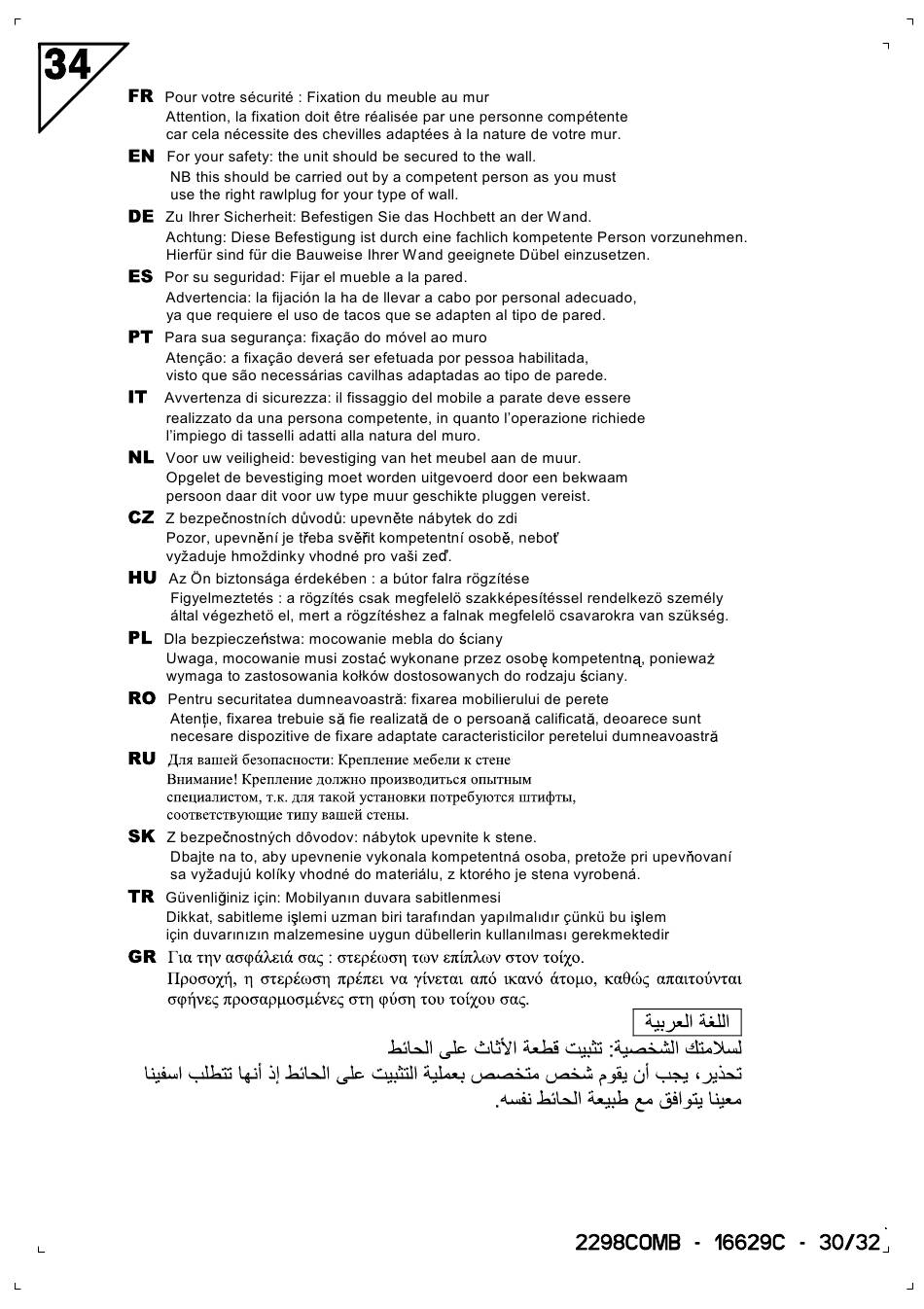 34

FR Pour votre sécurité : Fixation du meuble au mur
Attention, la fixation doit être réalisée par une personne compétente car cela nécessite des chevilles adaptées à la nature de votre mur.

EN For your safety: the unit should be secured to the wall.
NB this should be carried out by a competent person as you must use the right rawlplug for your type of wall.

DE Zu Ihrer Sicherheit: Befestigen Sie das Hochbett an der Wand.
Achtung: Diese Befestigung ist durch eine fachlich kompetente Person vorzunehmen. Hierfür sind für die Bauweise Ihrer Wand geeignete Dübel einzusetzen.

ES Por su seguridad: Fijar el mueble a la pared.
Advertencia: la fijación la ha de llevar a cabo por personal adecuado, ya que requiere el uso de tacos que se adapten al tipo de pared.

PT Para sua segurança: fixação do móvel ao muro
Atenção: a fixação deverá ser efetuada por pessoa habilitada, visto que são necessárias cavilhas adaptadas ao tipo de parede.

IT Avvertenza di sicurezza: il fissaggio del mobile a parate deve essere realizzato da una persona competente, in quanto l'operazione richiede l'impiego di tasselli adatti alla natura del muro.

NL Voor uw veiligheid: bevestiging van het meubel aan de muur.
Opgelet de bevestiging moet worden uitgevoerd door een bekwaam persoon daar dit voor uw type muur geschikte pluggen vereist.

CZ Z bezpečnostních důvodů: upevněte nábytek do zdi
Pozor, upevnění je třeba svěřit kompetentní osobě, neboť vyžaduje hmoždinky vhodné pro vaši zeď.

HU Az Ön biztonsága érdekében : a bútor falra rögzítése
Figyelmeztetés : a rögzítés csak megfelelö szakképesítéssel rendelkezö személy által végezhetö el, mert a rögzítéshez a falnak megfelelö csavarokra van szükség.

PL Dla bezpieczeństwa: mocowanie mebla do ściany
Uwaga, mocowanie musi zostać wykonane przez osobę kompetentną, ponieważ wymaga to zastosowania kołków dostosowanych do rodzaju ściany.

RO Pentru securitatea dumneavoastră: fixarea mobilierului de perete
Atenţie, fixarea trebuie să fie realizată de o persoană calificată, deoarece sunt necesare dispozitive de fixare adaptate caracteristicilor peretelui dumneavoastră

RU Для вашей безопасности: Крепление мебели к стене
Внимание! Крепление должно производиться опытным специалистом, т.к. для такой установки потребуются штифты, соответствующие типу вашей стены.

SK Z bezpečnostných dôvodov: nábytok upevnite k stene.
Dbajte na to, aby upevnenie vykonala kompetentná osoba, pretože pri upevňovaní sa vyžadujú kolíky vhodné do materiálu, z ktorého je stena vyrobená.

TR Güvenliğiniz için: Mobilyanın duvara sabitlenmesi
Dikkat, sabitleme işlemi uzman biri tarafından yapılmalıdır çünkü bu işlem için duvarınızın malzemesine uygun dübellerin kullanılması gerekmektedir

GR Για την ασφάλειά σας : στερέωση των επίπλων στον τοίχο.
Προσοχή, η στερέωση πρέπει να γίνεται από ικανό άτομο, καθώς απαιτούνται σφήνες προσαρμοσμένες στη φύση του τοίχου σας.

اللغة العربية
لسلامتك الشخصية: تثبيت قطعة الأثاث على الحائط
تحذير، يجب أن يقوم شخص متخصص بعملية التثبيت على الحائط إذ أنها تتطلب اسفينا معينا يتوافق مع طبيعة الحائط نفسه.

2298COMB - 16629C - 30/32